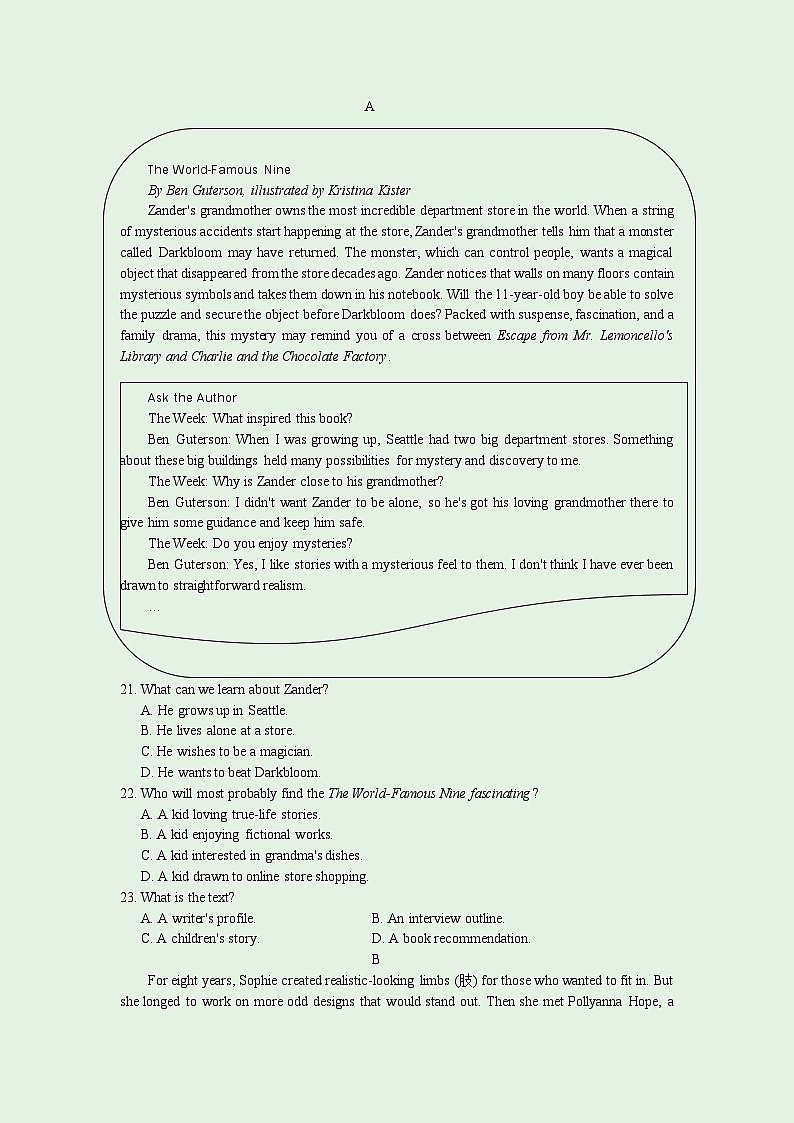 A

The World-Famous Nine

By Ben Guterson, illustrated by Kristina Kister

Zander's grandmother owns the most incredible department store in the world. When a string of mysterious accidents start happening at the store, Zander's grandmother tells him that a monster called Darkbloom may have returned. The monster, which can control people, wants a magical object that disappeared from the store decades ago. Zander notices that walls on many floors contain mysterious symbols and takes them down in his notebook. Will the 11-year-old boy be able to solve the puzzle and secure the object before Darkbloom does? Packed with suspense, fascination, and a family drama, this mystery may remind you of a cross between Escape from Mr. Lemoncello's Library and Charlie and the Chocolate Factory.

Ask the Author

The Week: What inspired this book?

Ben Guterson: When I was growing up, Seattle had two big department stores. Something about these big buildings held many possibilities for mystery and discovery to me.

The Week: Why is Zander close to his grandmother?

Ben Guterson: I didn't want Zander to be alone, so he's got his loving grandmother there to give him some guidance and keep him safe.

The Week: Do you enjoy mysteries?

Ben Guterson: Yes, I like stories with a mysterious feel to them. I don't think I have ever been drawn to straightforward realism.

…

21. What can we learn about Zander?
A. He grows up in Seattle.
B. He lives alone at a store.
C. He wishes to be a magician.
D. He wants to beat Darkbloom.

22. Who will most probably find the The World-Famous Nine fascinating?
A. A kid loving true-life stories.
B. A kid enjoying fictional works.
C. A kid interested in grandma's dishes.
D. A kid drawn to online store shopping.

23. What is the text?
A. A writer's profile.
B. An interview outline.
C. A children's story.
D. A book recommendation.

B

For eight years, Sophie created realistic-looking limbs (肢) for those who wanted to fit in. But she longed to work on more odd designs that would stand out. Then she met Pollyanna Hope, a